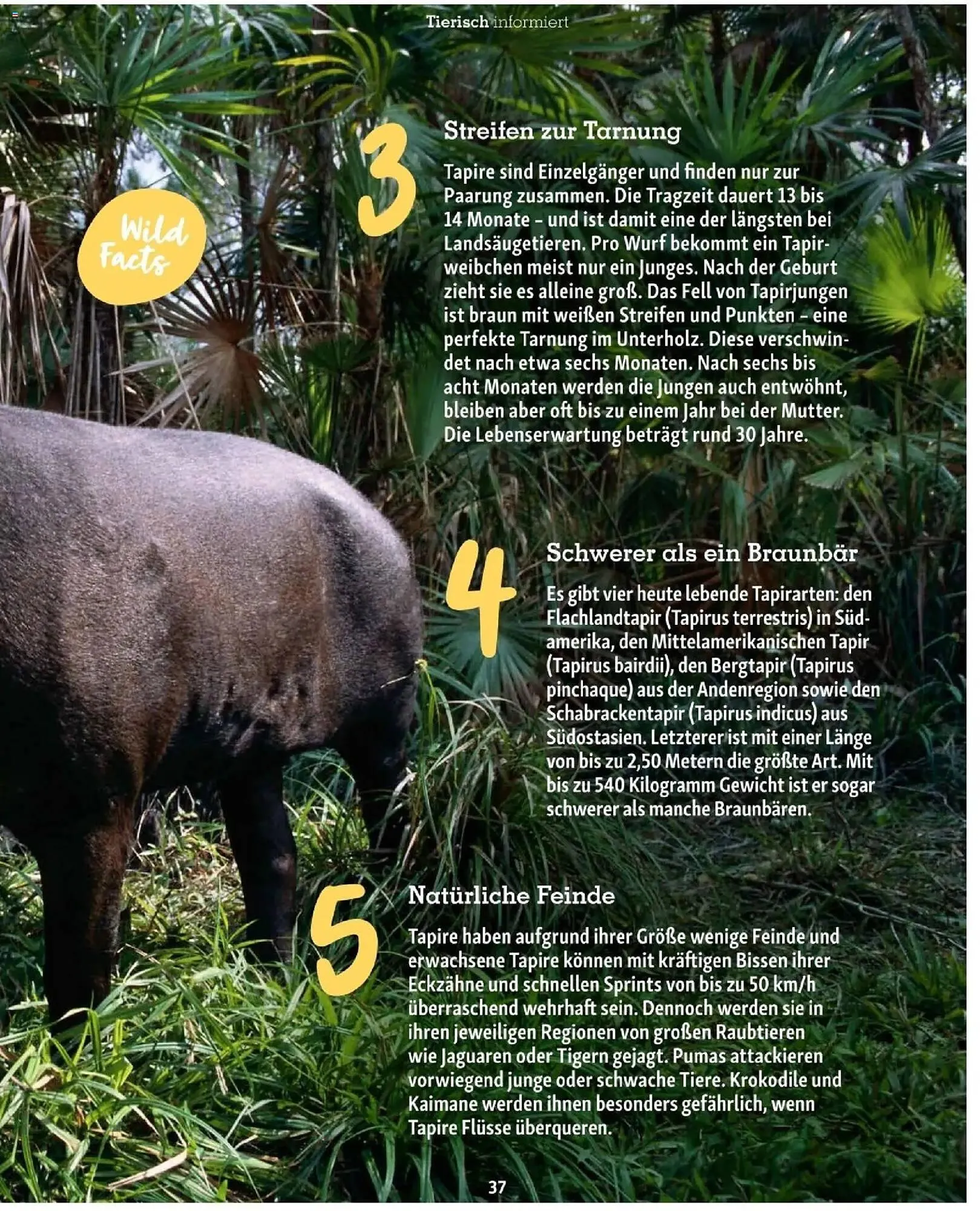 Tierisch informiert

Wild Facts

3

Streifen zur Tarnung

Tapire sind Einzelgänger und finden nur zur Paarung zusammen. Die Tragzeit dauert 13 bis 14 Monate – und ist damit eine der längsten bei Landsäugetieren. Pro Wurf bekommt ein Tapirweibchen meist nur ein Junges. Nach der Geburt zieht sie es alleine groß. Das Fell von Tapirjungen ist braun mit weißen Streifen und Punkten – eine perfekte Tarnung im Unterholz. Diese verschwindet nach etwa sechs Monaten. Nach sechs bis acht Monaten werden die Jungen auch entwöhnt, bleiben aber oft bis zu einem Jahr bei der Mutter. Die Lebenserwartung beträgt rund 30 Jahre.

4

Schwerer als ein Braunbär

Es gibt vier heute lebende Tapirarten: den Flachlandtapir (Tapirus terrestris) in Südamerika, den Mittelamerikanischen Tapir (Tapirus bairdii), den Bergtapir (Tapirus pinchaque) aus der Andenregion sowie den Schabrackentapir (Tapirus indicus) aus Südostasien. Letzterer ist mit einer Länge von bis zu 2,50 Metern die größte Art. Mit bis zu 540 Kilogramm Gewicht ist er sogar schwerer als manche Braunbären.

5

Natürliche Feinde

Tapire haben aufgrund ihrer Größe wenige Feinde und erwachsene Tapire können mit kräftigen Bissen ihrer Eckzähne und schnellen Sprints von bis zu 50 km/h überraschend wehrhaft sein. Dennoch werden sie in ihren jeweiligen Regionen von großen Raubtieren wie Jaguaren oder Tigern gejagt. Pumas attackieren vorwiegend junge oder schwache Tiere. Krokodile und Kaimane werden ihnen besonders gefährlich, wenn Tapire Flüsse überqueren.

37